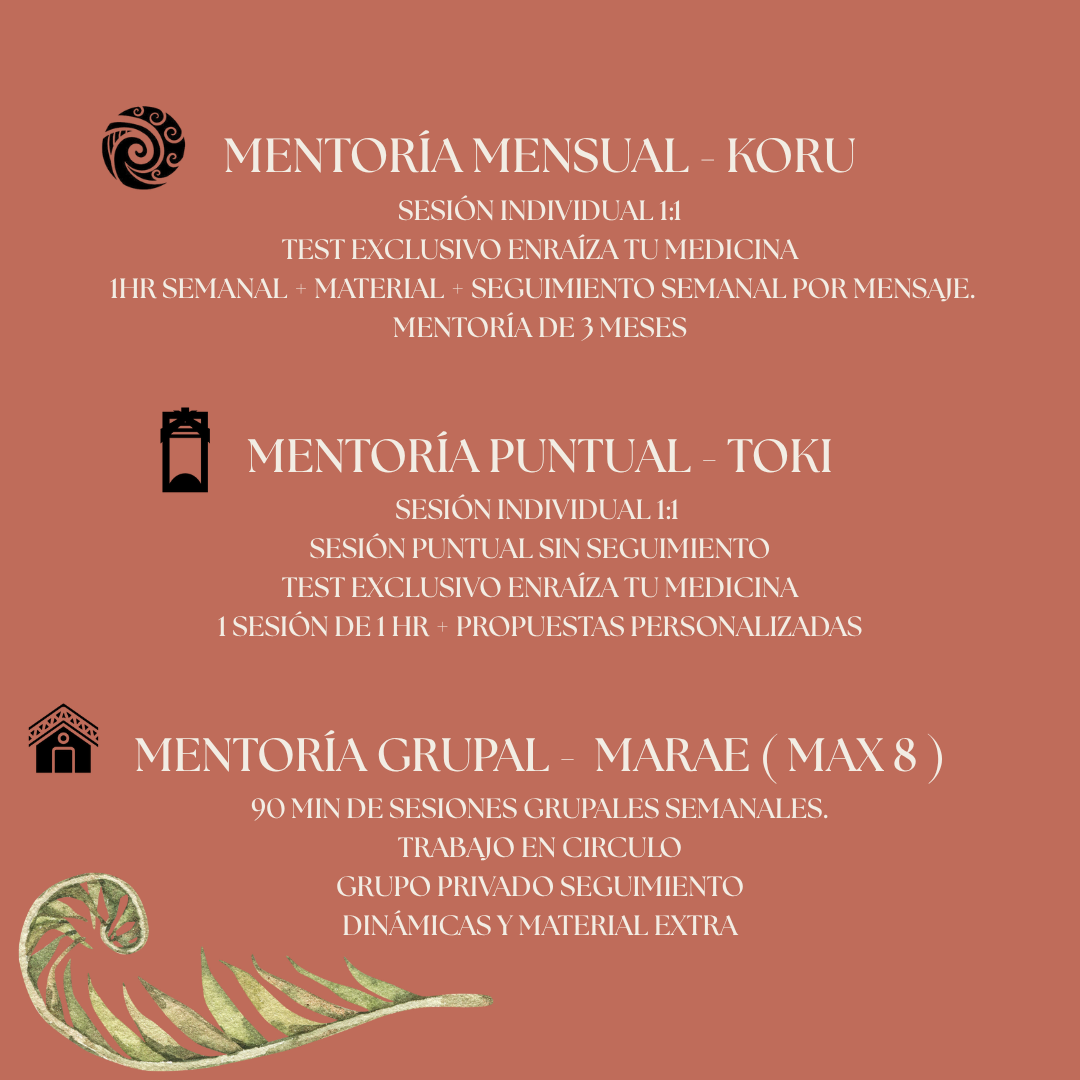 MENTORÍA MENSUAL - KORU
SESIÓN INDIVIDUAL 1:1
TEST EXCLUSIVO ENRAÍZA TU MEDICINA
1HR SEMANAL + MATERIAL + SEGUIMIENTO SEMANAL POR MENSAJE.
MENTORÍA DE 3 MESES

MENTORÍA PUNTUAL - TOKI
SESIÓN INDIVIDUAL 1:1
SESIÓN PUNTUAL SIN SEGUIMIENTO
TEST EXCLUSIVO ENRAÍZA TU MEDICINA
1 SESIÓN DE 1 HR + PROPUESTAS PERSONALIZADAS

MENTORÍA GRUPAL - MARAE ( MAX 8 )
90 MIN DE SESIONES GRUPALES SEMANALES.
TRABAJO EN CIRCULO
GRUPO PRIVADO SEGUIMIENTO
DINÁMICAS Y MATERIAL EXTRA